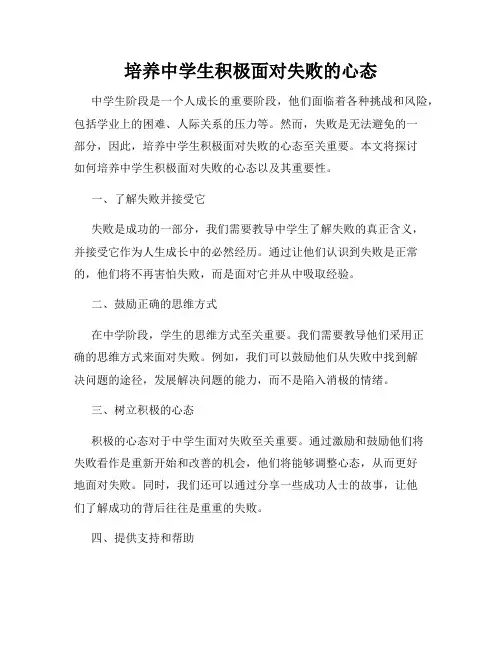 培养中学生积极面对失败的心态

中学生阶段是一个人成长的重要阶段，他们面临着各种挑战和风险，包括学业上的困难、人际关系的压力等。然而，失败是无法避免的一部分，因此，培养中学生积极面对失败的心态至关重要。本文将探讨如何培养中学生积极面对失败的心态以及其重要性。

一、了解失败并接受它

失败是成功的一部分，我们需要教导中学生了解失败的真正含义，并接受它作为人生成长中的必然经历。通过让他们认识到失败是正常的，他们将不再害怕失败，而是面对它并从中吸取经验。

二、鼓励正确的思维方式

在中学阶段，学生的思维方式至关重要。我们需要教导他们采用正确的思维方式来面对失败。例如，我们可以鼓励他们从失败中找到解决问题的途径，发展解决问题的能力，而不是陷入消极的情绪。

三、树立积极的心态

积极的心态对于中学生面对失败至关重要。通过激励和鼓励他们将失败看作是重新开始和改善的机会，他们将能够调整心态，从而更好地面对失败。同时，我们还可以通过分享一些成功人士的故事，让他们了解成功的背后往往是重重的失败。

四、提供支持和帮助